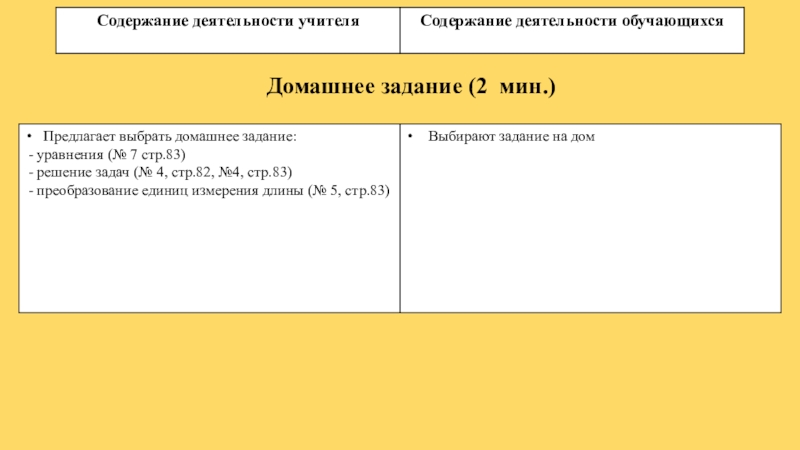 | Содержание деятельности учителя | Содержание деятельности обучающихся |
|---|---|

Домашнее задание (2 мин.)

| • Предлагает выбрать домашнее задание:<br>- уравнения (№ 7 стр.83)<br>- решение задач (№ 4, стр.82, №4, стр.83)<br>- преобразование единиц измерения длины (№ 5, стр.83) | • Выбирают задание на дом |
|---|---|